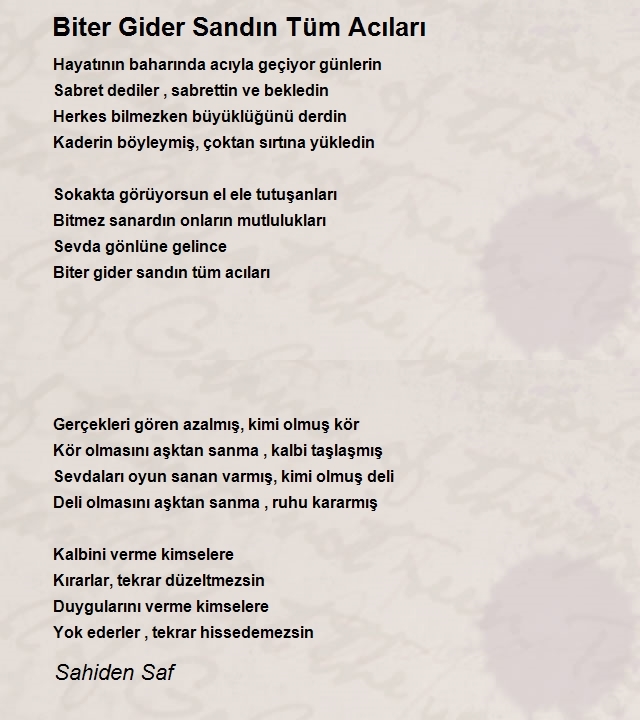 Biter Gider Sandın Tüm Acıları

Hayatının baharında acıyla geçiyor günlerin
Sabret dediler , sabrettin ve bekledin
Herkes bilmezken büyüklüğünü derdin
Kaderin böyleymiş, çoktan sırtına yükledin

Sokakta görüyorsun el ele tutuşanları
Bitmez sanardın onların mutlulukları
Sevda gönlüne gelince
Biter gider sandın tüm acıları

Gerçekleri gören azalmış, kimi olmuş kör
Kör olmasını aşktan sanma , kalbi taşlaşmış
Sevdaları oyun sanan varmış, kimi olmuş deli
Deli olmasını aşktan sanma , ruhu kararmış

Kalbini verme kimselere
Kırarlar, tekrar düzeltmezsin
Duygularını verme kimselere
Yok ederler , tekrar hissedemezsin

Sahiden Saf